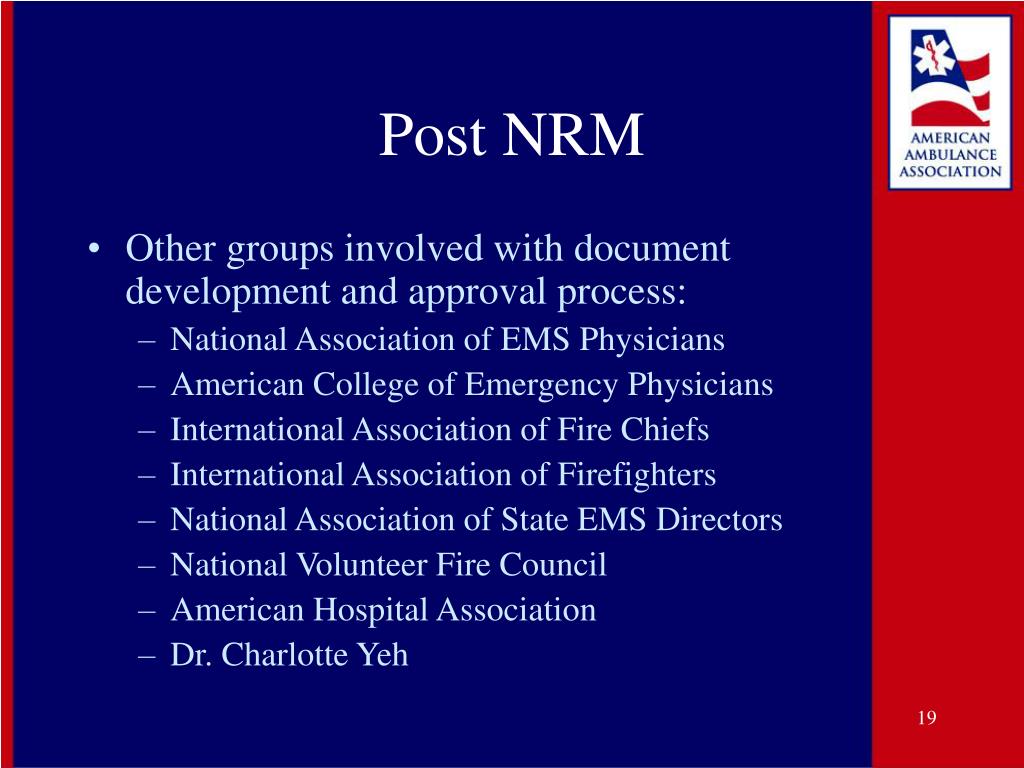 AMERICAN AMBULANCE ASSOCIATION

Post NRM

• Other groups involved with document development and approval process:
  – National Association of EMS Physicians
  – American College of Emergency Physicians
  – International Association of Fire Chiefs
  – International Association of Firefighters
  – National Association of State EMS Directors
  – National Volunteer Fire Council
  – American Hospital Association
  – Dr. Charlotte Yeh

19